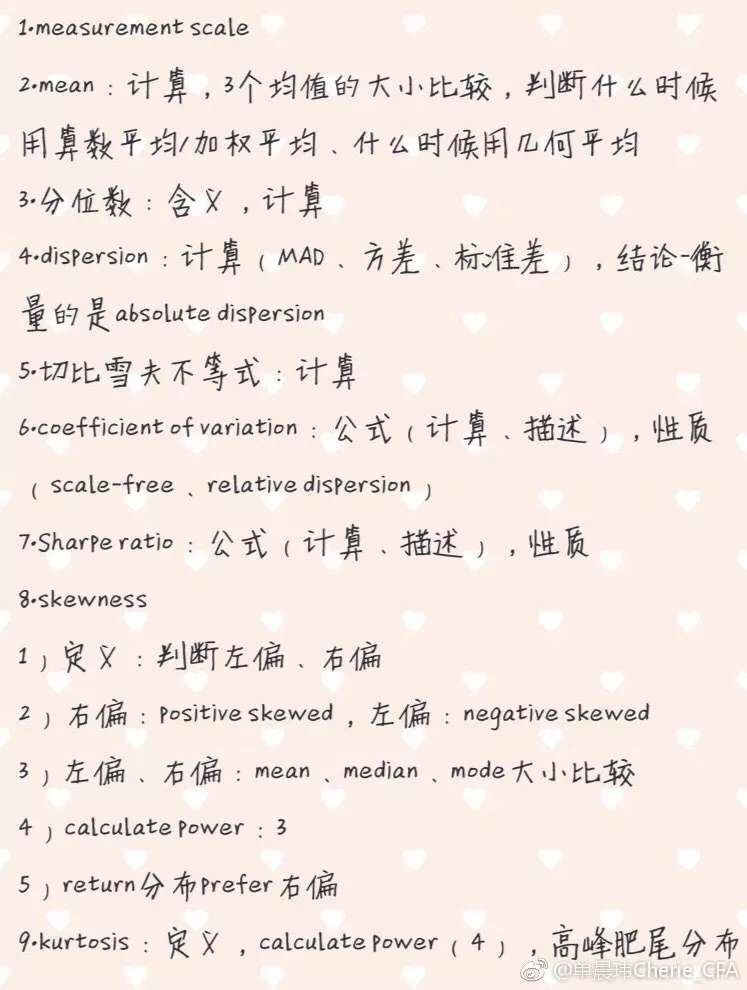 1.measurement scale

2.mean：计算，3个均值的大小比较，判断什么时候用算数平均/加权平均、什么时候用几何平均

3.分位数：含义，计算

4.dispersion：计算（MAD、方差、标准差），结论-衡量的是absolute dispersion

5.切比雪夫不等式：计算

6.coefficient of variation：公式（计算、描述），性质（scale-free、relative dispersion）

7.Sharpe ratio：公式（计算、描述），性质

8.skewness

1）定义：判断左偏、右偏

2）右偏：positive skewed，左偏：negative skewed

3）左偏、右偏：mean、median、mode大小比较

4）calculate power：3

5）return分布prefer右偏

9.kurtosis：定义，calculate power（4），高峰肥尾分布

@单晨玮Charlie_CFA